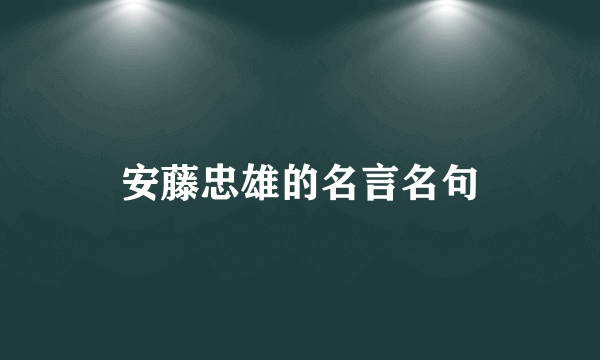 安藤忠雄的名言名句